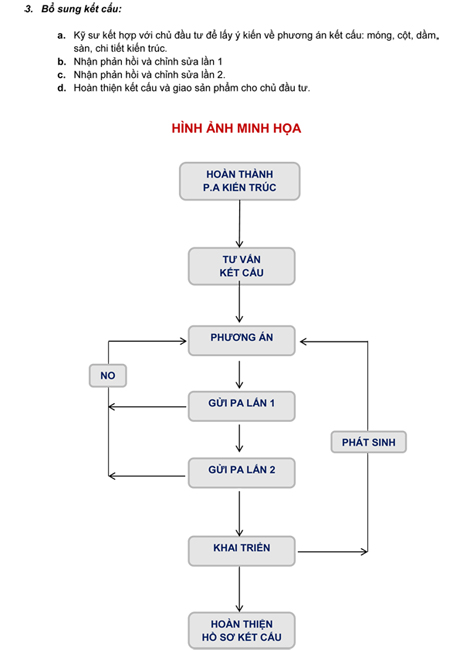 3. Bổ sung kết cấu:

a. Kỹ sư kết hợp với chủ đầu tư để lấy ý kiến về phương án kết cấu: móng, cột, dầm, sàn, chi tiết kiến trúc.
b. Nhận phản hồi và chỉnh sửa lần 1
c. Nhận phản hồi và chỉnh sửa lần 2.
d. Hoàn thiện kết cấu và giao sản phẩm cho chủ đầu tư.

HÌNH ẢNH MINH HỌA

HOÀN THÀNH P.A KIẾN TRÚC

TƯ VẤN KẾT CẤU

PHƯƠNG ÁN

NO

GỬI PA LẦN 1

PHÁT SINH

GỬI PA LẦN 2

KHAI TRIỂN

HOÀN THIỆN HỒ SƠ KẾT CẤU